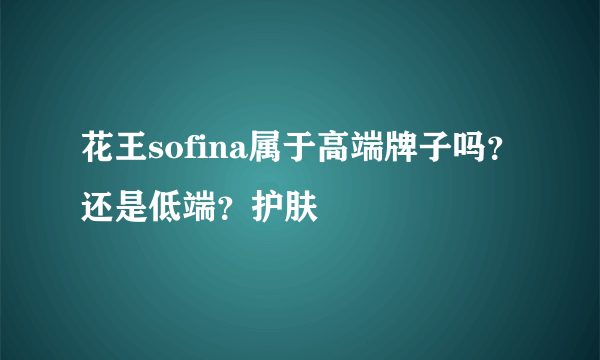 花王sofina属于高端牌子吗？还是低端？护肤